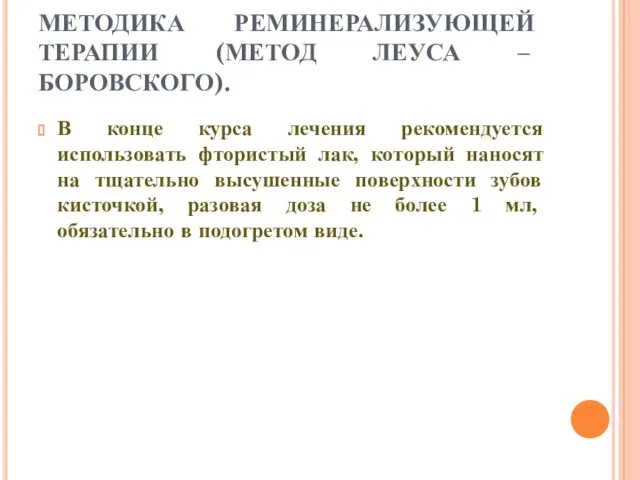 МЕТОДИКА РЕМИНЕРАЛИЗУЮЩЕЙ ТЕРАПИИ (МЕТОД ЛЕУСА – БОРОВСКОГО).

В конце курса лечения рекомендуется использовать фтористый лак, который наносят на тщательно высушенные поверхности зубов кисточкой, разовая доза не более 1 мл, обязательно в подогретом виде.